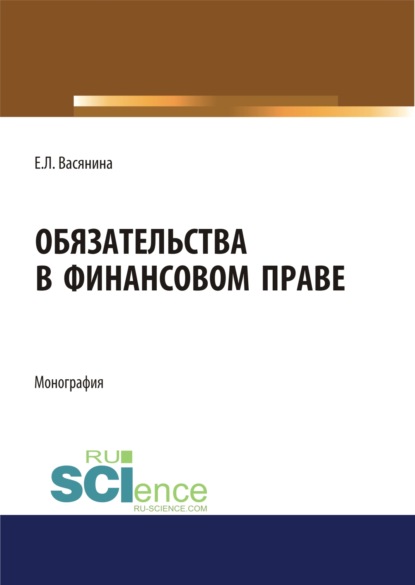 Е.Л. Васянина

ОБЯЗАТЕЛЬСТВА В ФИНАНСОВОМ ПРАВЕ

Монография

RU SCIence
RU-SCIENCE.COM